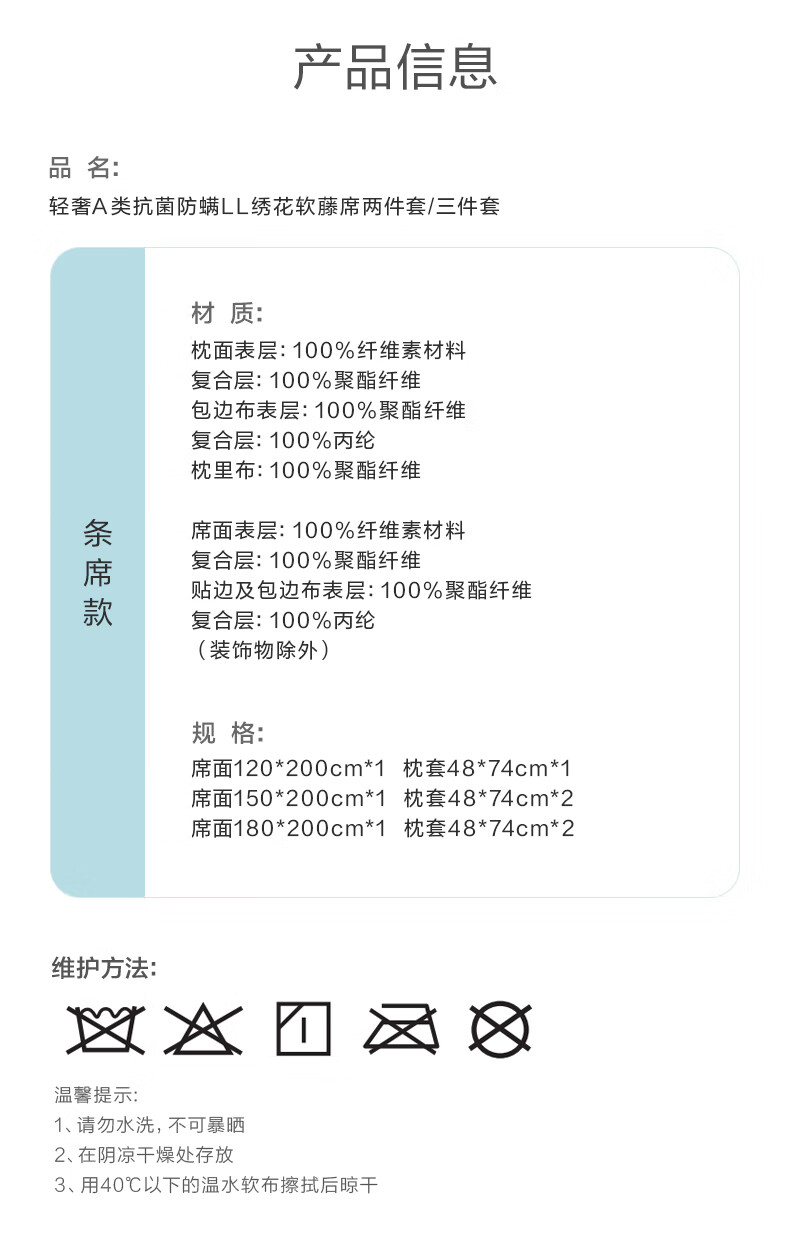 产品信息

品 名:
轻奢A类抗菌防螨LL绣花软藤席两件套/三件套

条席款

材 质:
枕面表层:100%纤维素材料
复合层:100%聚酯纤维
包边布表层:100%聚酯纤维
复合层:100%丙纶
枕里布:100%聚酯纤维

席面表层:100%纤维素材料
复合层:100%聚酯纤维
贴边及包边布表层:100%聚酯纤维
复合层:100%丙纶
(装饰物除外)

规 格:
席面120*200cm*1 枕套48*74cm*1
席面150*200cm*1 枕套48*74cm*2
席面180*200cm*1 枕套48*74cm*2

维护方法:

温馨提示:
1、请勿水洗,不可暴晒
2、在阴凉干燥处存放
3、用40℃以下的温水软布擦拭后晾干